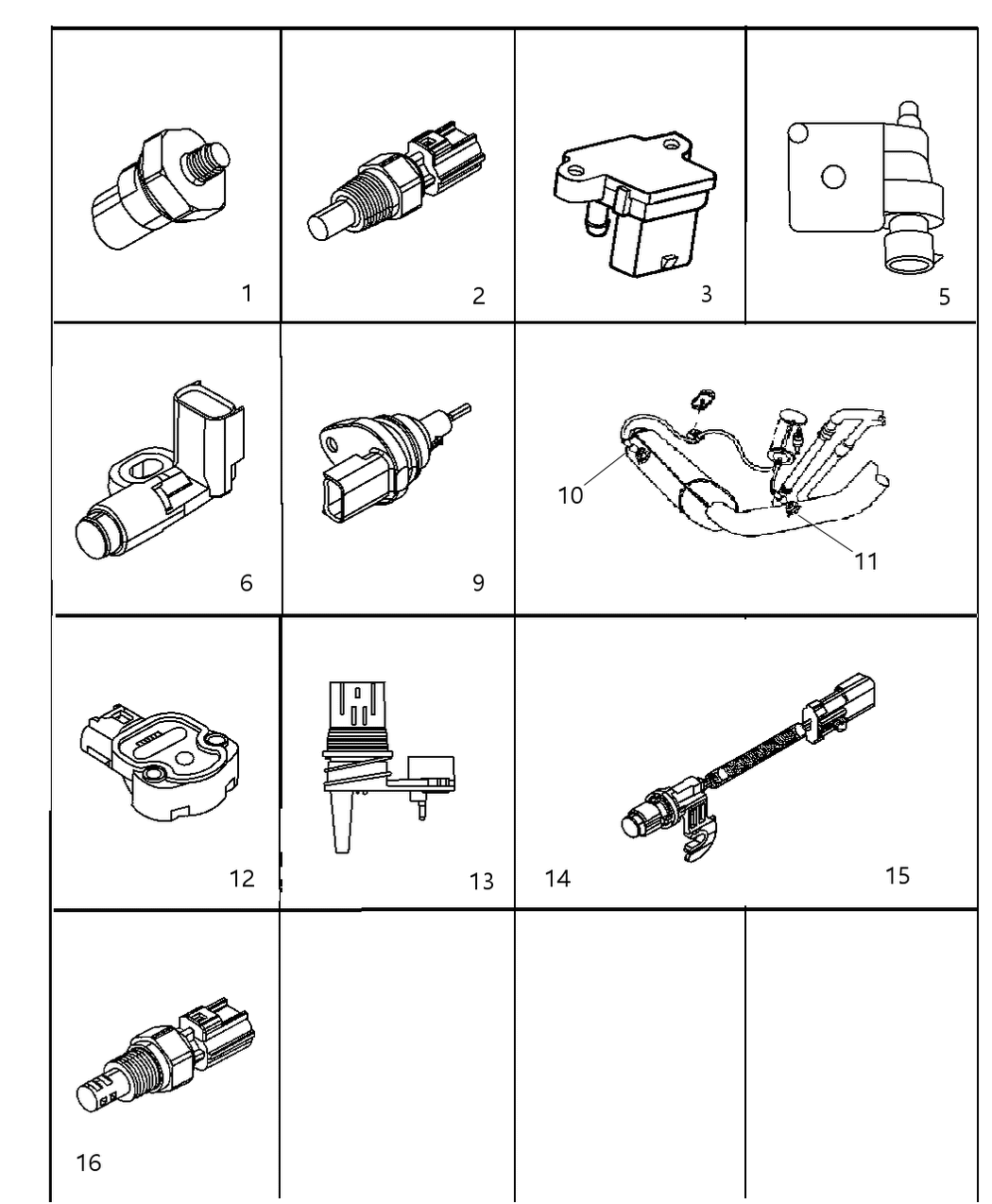 1
2
3
5
6
9
10
11
12
13
14
15
16